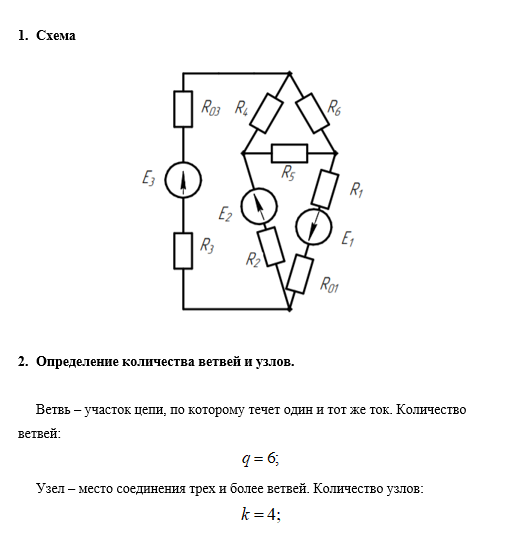 1. Схема

$R_{03}$ $R_4$ $R_6$ $R_5$ $E_3$ $E_2$ $R_1$ $E_1$ $R_3$ $R_2$ $R_{01}$

2. Определение количества ветвей и узлов.

Ветвь – участок цепи, по которому течет один и тот же ток. Количество ветвей:

$q = 6;$

Узел – место соединения трех и более ветвей. Количество узлов:

$k = 4;$